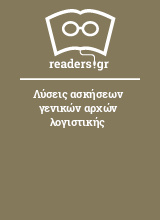 readers.gr

Λύσεις ασκήσεων γενικών αρχών λογιστικής